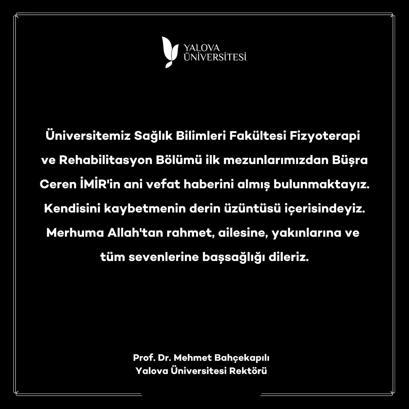 YALOVA ÜNİVERSİTESİ

Üniversitemiz Sağlık Bilimleri Fakültesi Fizyoterapi ve Rehabilitasyon Bölümü ilk mezunlarımızdan Büşra Ceren İMİR'in ani vefat haberini almış bulunmaktayız. Kendisini kaybetmenin derin üzüntüsü içerisindeyiz. Merhuma Allah'tan rahmet, ailesine, yakınlarına ve tüm sevenlerine başsağlığı dileriz.

Prof. Dr. Mehmet Bahçekapılı
Yalova Üniversitesi Rektörü